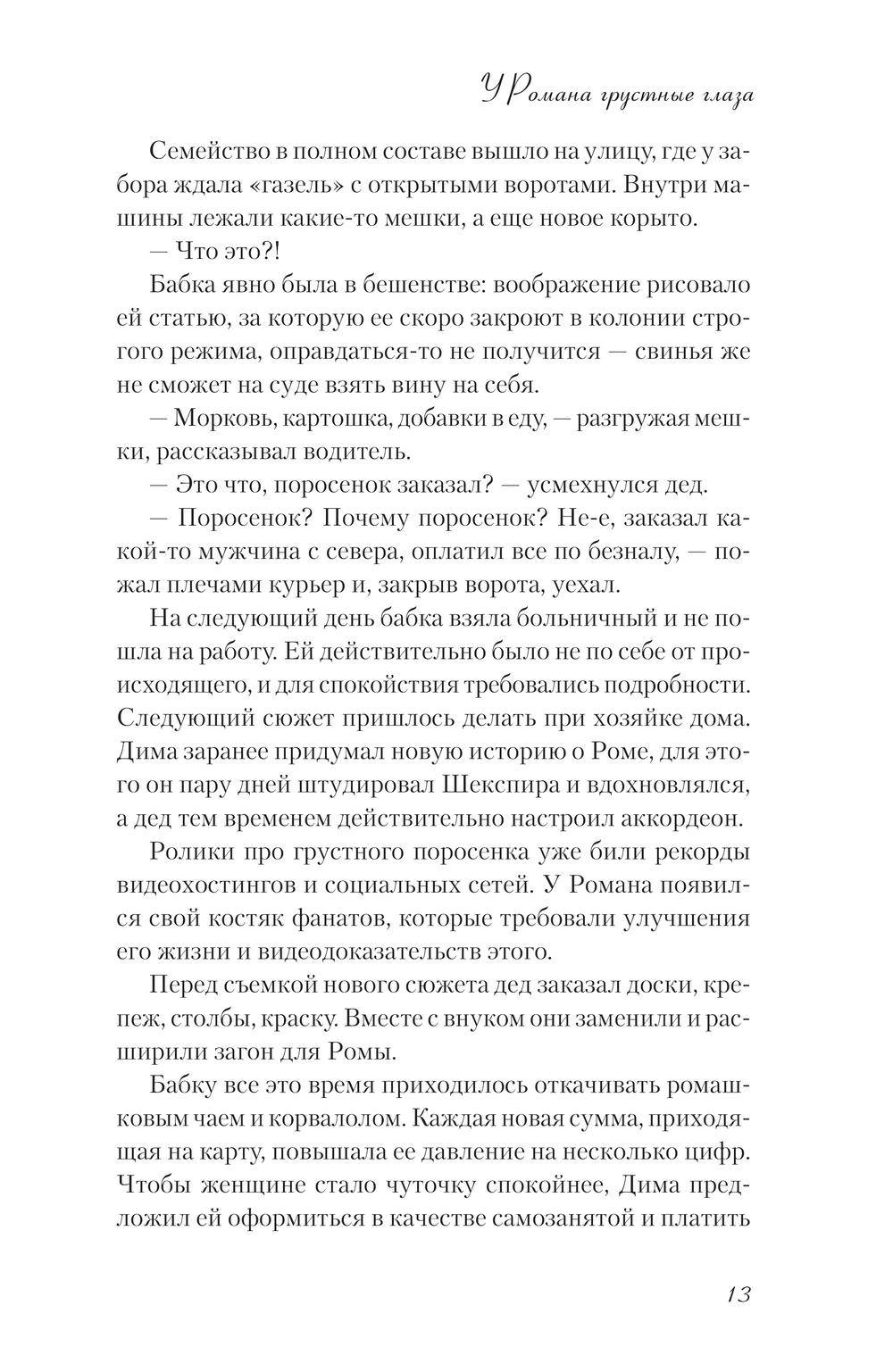 У Романа грустные глаза

Семейство в полном составе вышло на улицу, где у забора ждала «газель» с открытыми воротами. Внутри машины лежали какие-то мешки, а еще новое корыто.

— Что это?!

Бабка явно была в бешенстве: воображение рисовало ей статью, за которую ее скоро закроют в колонии строгого режима, оправдаться-то не получится — свинья же не сможет на суде взять вину на себя.

— Морковь, картошка, добавки в еду, — разгружая мешки, рассказывал водитель.

— Это что, поросенок заказал? — усмехнулся дед.

— Поросенок? Почему поросенок? Не-е, заказал какой-то мужчина с севера, оплатил все по безналу, — пожал плечами курьер и, закрыв ворота, уехал.

На следующий день бабка взяла больничный и не пошла на работу. Ей действительно было не по себе от происходящего, и для спокойствия требовались подробности. Следующий сюжет пришлось делать при хозяйке дома. Дима заранее придумал новую историю о Роме, для этого он пару дней штудировал Шекспира и вдохновлялся, а дед тем временем действительно настроил аккордеон.

Ролики про грустного поросенка уже били рекорды видеохостингов и социальных сетей. У Романа появился свой костяк фанатов, которые требовали улучшения его жизни и видеодоказательств этого.

Перед съемкой нового сюжета дед заказал доски, крепеж, столбы, краску. Вместе с внуком они заменили и расширили загон для Ромы.

Бабку все это время приходилось откачивать ромашковым чаем и корвалолом. Каждая новая сумма, приходящая на карту, повышала ее давление на несколько цифр. Чтобы женщине стало чуточку спокойнее, Дима предложил ей оформиться в качестве самозанятой и платить

13